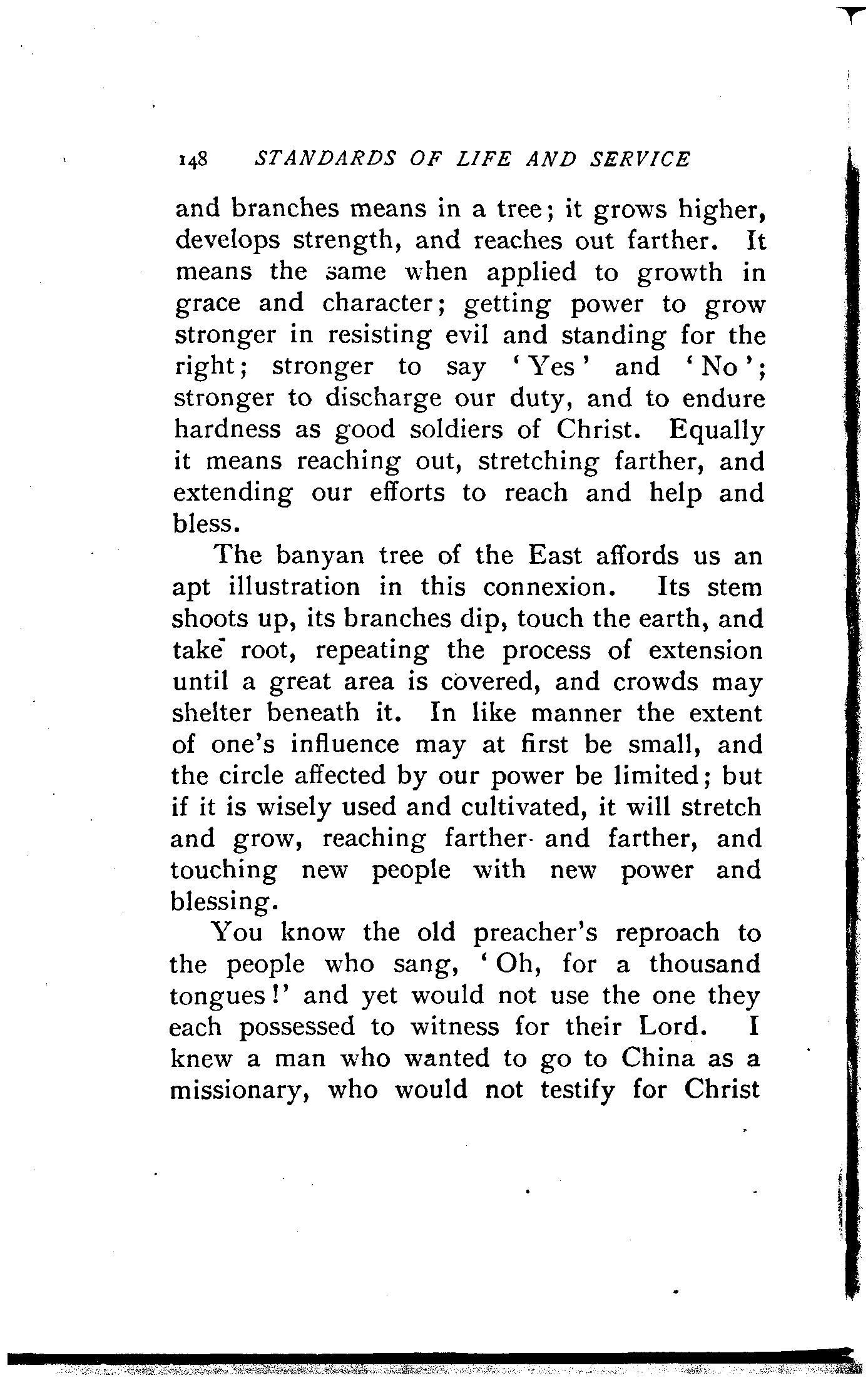 148 STANDARDS OF LIFE AND SERVICE

and branches means in a tree; it grows higher, develops strength, and reaches out farther. It means the same when applied to growth in grace and character; getting power to grow stronger in resisting evil and standing for the right; stronger to say 'Yes' and 'No'; stronger to discharge our duty, and to endure hardness as good soldiers of Christ. Equally it means reaching out, stretching farther, and extending our efforts to reach and help and bless.

The banyan tree of the East affords us an apt illustration in this connexion. Its stem shoots up, its branches dip, touch the earth, and take root, repeating the process of extension until a great area is covered, and crowds may shelter beneath it. In like manner the extent of one's influence may at first be small, and the circle affected by our power be limited; but if it is wisely used and cultivated, it will stretch and grow, reaching farther and farther, and touching new people with new power and blessing.

You know the old preacher's reproach to the people who sang, 'Oh, for a thousand tongues!' and yet would not use the one they each possessed to witness for their Lord. I knew a man who wanted to go to China as a missionary, who would not testify for Christ